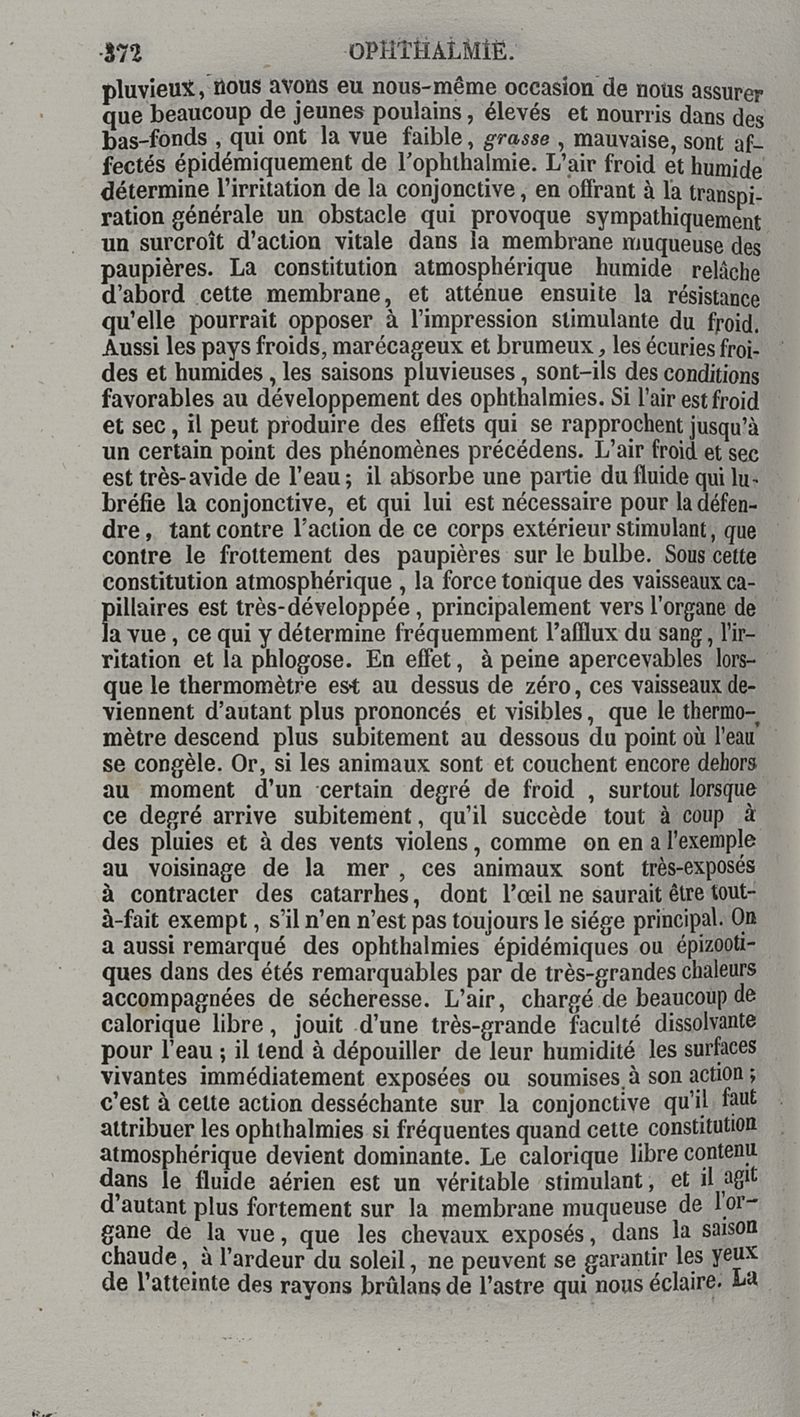 372 OPHTHALMIE.

pluvieux, nous avons eu nous-même occasion de nous assurer que beaucoup de jeunes poulains, élevés et nourris dans des bas-fonds, qui ont la vue faible, grasse, mauvaise, sont affectés épidémiquement de l'ophthalmie. L'air froid et humide détermine l'irritation de la conjonctive, en offrant à la transpiration générale un obstacle qui provoque sympathiquement un surcroît d'action vitale dans la membrane muqueuse des paupières. La constitution atmosphérique humide relâche d'abord cette membrane, et atténue ensuite la résistance qu'elle pourrait opposer à l'impression stimulante du froid. Aussi les pays froids, marécageux et brumeux, les écuries froides et humides, les saisons pluvieuses, sont-ils des conditions favorables au développement des ophthalmies. Si l'air est froid et sec, il peut produire des effets qui se rapprochent jusqu'à un certain point des phénomènes précédens. L'air froid et sec est très-avide de l'eau; il absorbe une partie du fluide qui lubréfie la conjonctive, et qui lui est nécessaire pour la défendre, tant contre l'action de ce corps extérieur stimulant, que contre le frottement des paupières sur le bulbe. Sous cette constitution atmosphérique, la force tonique des vaisseaux capillaires est très-développée, principalement vers l'organe de la vue, ce qui y détermine fréquemment l'afflux du sang, l'irritation et la phlogose. En effet, à peine apercevables lorsque le thermomètre est au dessus de zéro, ces vaisseaux deviennent d'autant plus prononcés et visibles, que le thermomètre descend plus subitement au dessous du point où l'eau se congèle. Or, si les animaux sont et couchent encore dehors au moment d'un certain degré de froid, surtout lorsque ce degré arrive subitement, qu'il succède tout à coup à des pluies et à des vents violens, comme on en a l'exemple au voisinage de la mer, ces animaux sont très-exposés à contracter des catarrhes, dont l'œil ne saurait être tout-à-fait exempt, s'il n'en n'est pas toujours le siége principal. On a aussi remarqué des ophthalmies épidémiques ou épizootiques dans des étés remarquables par de très-grandes chaleurs accompagnées de sécheresse. L'air, chargé de beaucoup de calorique libre, jouit d'une très-grande faculté dissolvante pour l'eau; il tend à dépouiller de leur humidité les surfaces vivantes immédiatement exposées ou soumises à son action; c'est à cette action desséchante sur la conjonctive qu'il faut attribuer les ophthalmies si fréquentes quand cette constitution atmosphérique devient dominante. Le calorique libre contenu dans le fluide aérien est un véritable stimulant, et il agit d'autant plus fortement sur la membrane muqueuse de l'organe de la vue, que les chevaux exposés, dans la saison chaude, à l'ardeur du soleil, ne peuvent se garantir les yeux de l'atteinte des rayons brûlans de l'astre qui nous éclaire. La